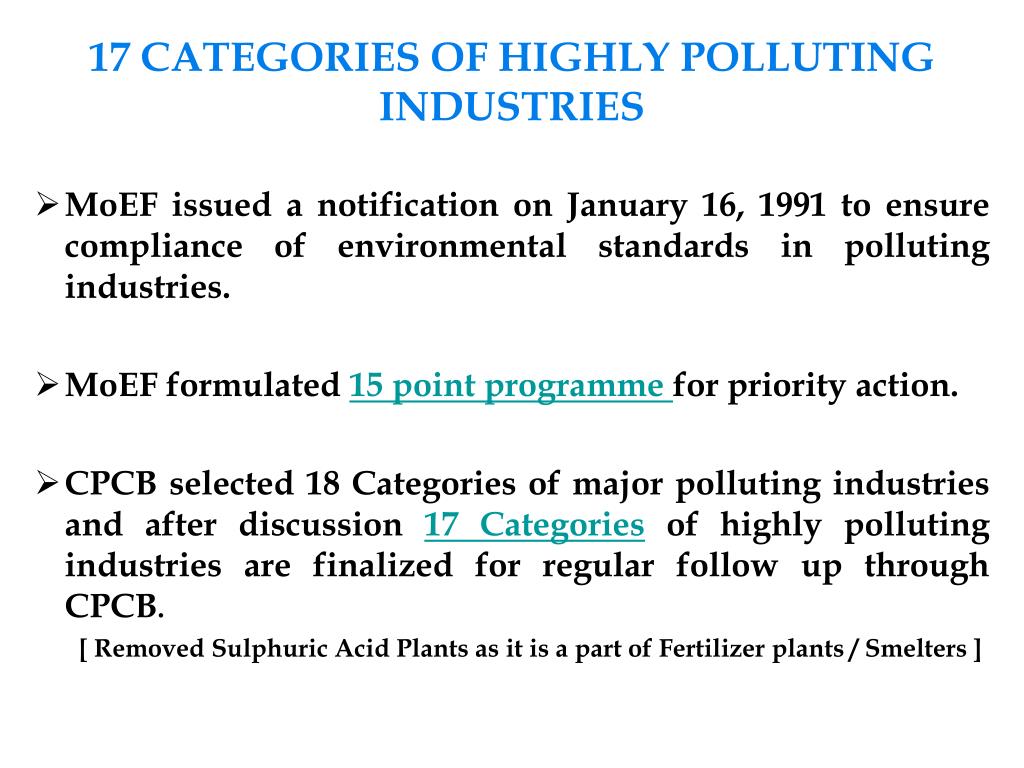 17 CATEGORIES OF HIGHLY POLLUTING INDUSTRIES

➢ MoEF issued a notification on January 16, 1991 to ensure compliance of environmental standards in polluting industries.

➢ MoEF formulated 15 point programme for priority action.

➢ CPCB selected 18 Categories of major polluting industries and after discussion 17 Categories of highly polluting industries are finalized for regular follow up through CPCB.

[ Removed Sulphuric Acid Plants as it is a part of Fertilizer plants / Smelters ]